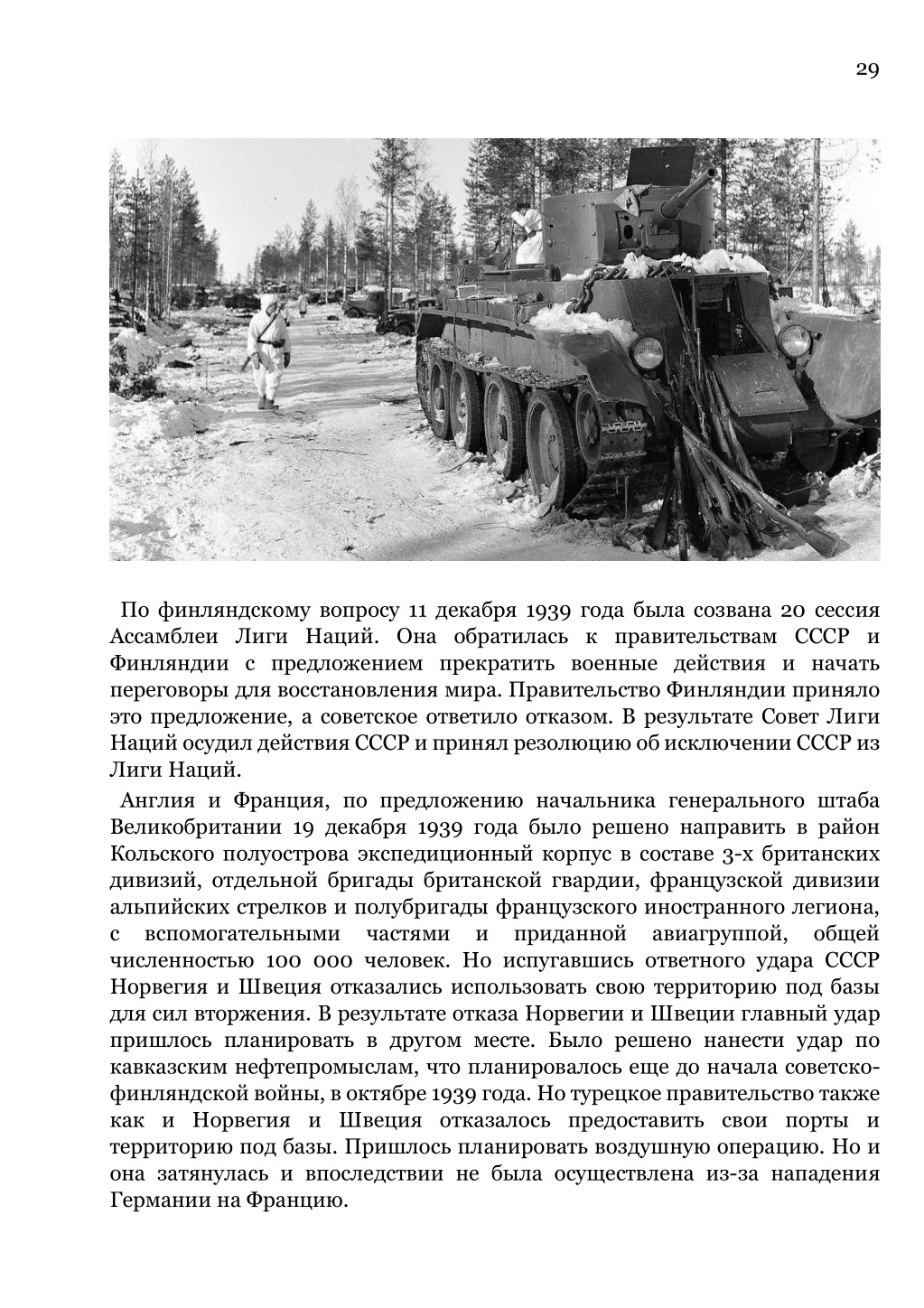 29

По финляндскому вопросу 11 декабря 1939 года была созвана 20 сессия Ассамблеи Лиги Наций. Она обратилась к правительствам СССР и Финляндии с предложением прекратить военные действия и начать переговоры для восстановления мира. Правительство Финляндии приняло это предложение, а советское ответило отказом. В результате Совет Лиги Наций осудил действия СССР и принял резолюцию об исключении СССР из Лиги Наций.

Англия и Франция, по предложению начальника генерального штаба Великобритании 19 декабря 1939 года было решено направить в район Кольского полуострова экспедиционный корпус в составе 3-х британских дивизий, отдельной бригады британской гвардии, французской дивизии альпийских стрелков и полубригады французского иностранного легиона, с вспомогательными частями и приданной авиагруппой, общей численностью 100 000 человек. Но испугавшись ответного удара СССР Норвегия и Швеция отказались использовать свою территорию под базы для сил вторжения. В результате отказа Норвегии и Швеции главный удар пришлось планировать в другом месте. Было решено нанести удар по кавказским нефтепромыслам, что планировалось еще до начала советско-финляндской войны, в октябре 1939 года. Но турецкое правительство также как и Норвегия и Швеция отказалось предоставить свои порты и территорию под базы. Пришлось планировать воздушную операцию. Но и она затянулась и впоследствии не была осуществлена из-за нападения Германии на Францию.